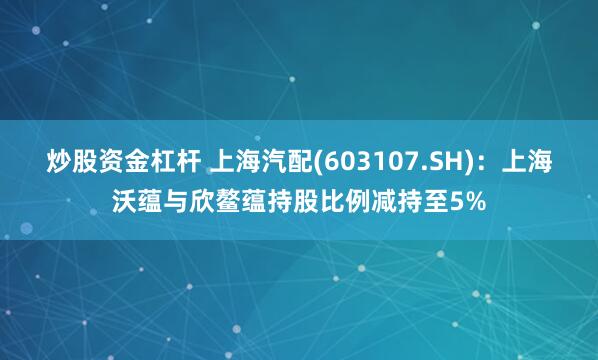 炒股资金杠杆 上海汽配(603107.SH)：上海沃蕴与欣鳌蕴持股比例减持至5%